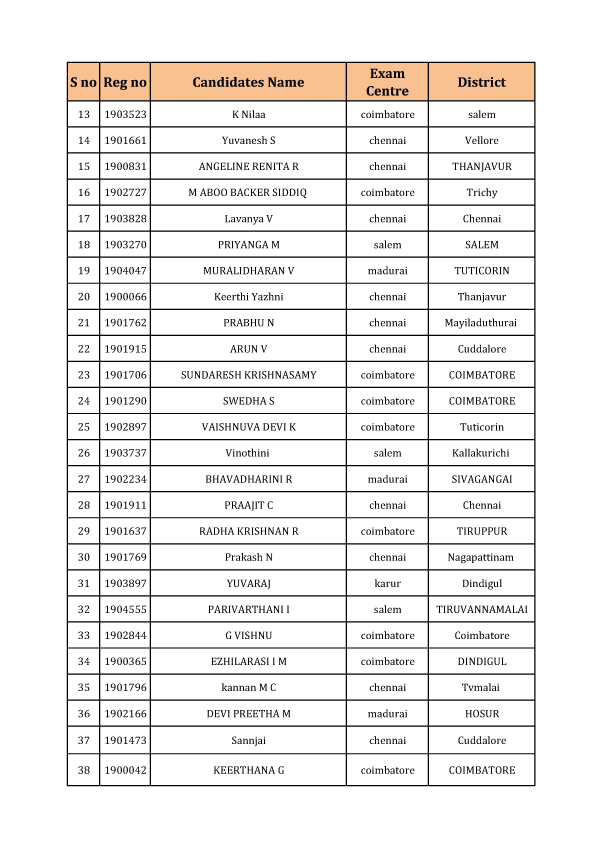 | S no | Reg no | Candidates Name | Exam Centre | District |
|---|---|---|---|---|
| 13 | 1903523 | K Nilaa | coimbatore | salem |
| 14 | 1901661 | Yuvanesh S | chennai | Vellore |
| 15 | 1900831 | ANGELINE RENITA R | chennai | THANJAVUR |
| 16 | 1902727 | M ABOO BACKER SIDDIQ | coimbatore | Trichy |
| 17 | 1903828 | Lavanya V | chennai | Chennai |
| 18 | 1903270 | PRIYANGA M | salem | SALEM |
| 19 | 1904047 | MURALIDHARAN V | madurai | TUTICORIN |
| 20 | 1900066 | Keerthi Yazhni | chennai | Thanjavur |
| 21 | 1901762 | PRABHU N | chennai | Mayiladuthurai |
| 22 | 1901915 | ARUN V | chennai | Cuddalore |
| 23 | 1901706 | SUNDARESH KRISHNASAMY | coimbatore | COIMBATORE |
| 24 | 1901290 | SWEDHA S | coimbatore | COIMBATORE |
| 25 | 1902897 | VAISHNUVA DEVI K | coimbatore | Tuticorin |
| 26 | 1903737 | Vinothini | salem | Kallakurichi |
| 27 | 1902234 | BHAVADHARINI R | madurai | SIVAGANGAI |
| 28 | 1901911 | PRAAJIT C | chennai | Chennai |
| 29 | 1901637 | RADHA KRISHNAN R | coimbatore | TIRUPPUR |
| 30 | 1901769 | Prakash N | chennai | Nagapattinam |
| 31 | 1903897 | YUVARAJ | karur | Dindigul |
| 32 | 1904555 | PARIVARTHANI I | salem | TIRUVANNAMALAI |
| 33 | 1902844 | G VISHNU | coimbatore | Coimbatore |
| 34 | 1900365 | EZHILARASI I M | coimbatore | DINDIGUL |
| 35 | 1901796 | kannan M C | chennai | Tvmalai |
| 36 | 1902166 | DEVI PREETHA M | madurai | HOSUR |
| 37 | 1901473 | Sannjai | chennai | Cuddalore |
| 38 | 1900042 | KEERTHANA G | coimbatore | COIMBATORE |